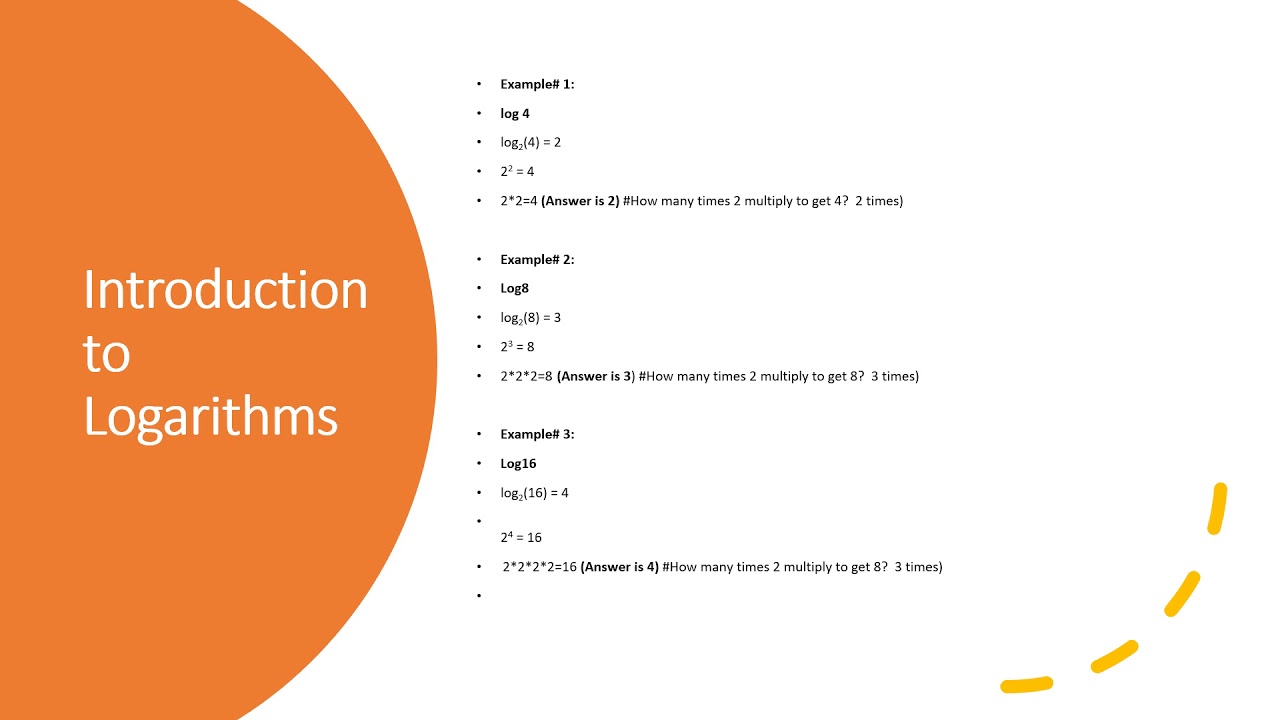 Introduction to Logarithms

• Example# 1:
• log 4
• $\log_2(4) = 2$
• $2^2 = 4$
• 2*2=4 (Answer is 2) #How many times 2 multiply to get 4? 2 times)

• Example# 2:
• Log8
• $\log_2(8) = 3$
• $2^3 = 8$
• 2*2*2=8 (Answer is 3) #How many times 2 multiply to get 8? 3 times)

• Example# 3:
• Log16
• $\log_2(16) = 4$
• $2^4 = 16$
• 2*2*2*2=16 (Answer is 4) #How many times 2 multiply to get 8? 3 times)
•